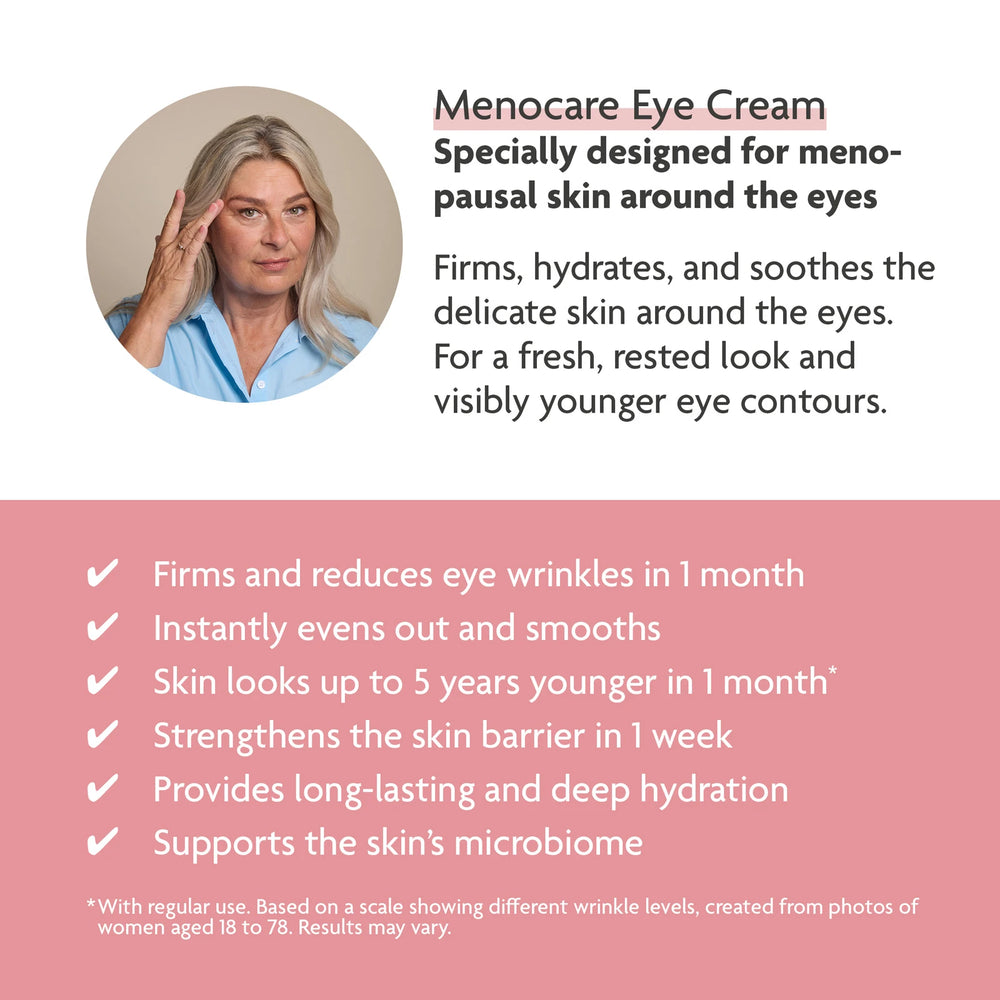 Menocare Eye Cream
Specially designed for menopausal skin around the eyes

Firms, hydrates, and soothes the delicate skin around the eyes. For a fresh, rested look and visibly younger eye contours.

✔ Firms and reduces eye wrinkles in 1 month
✔ Instantly evens out and smooths
✔ Skin looks up to 5 years younger in 1 month*
✔ Strengthens the skin barrier in 1 week
✔ Provides long-lasting and deep hydration
✔ Supports the skin's microbiome

*With regular use. Based on a scale showing different wrinkle levels, created from photos of women aged 18 to 78. Results may vary.